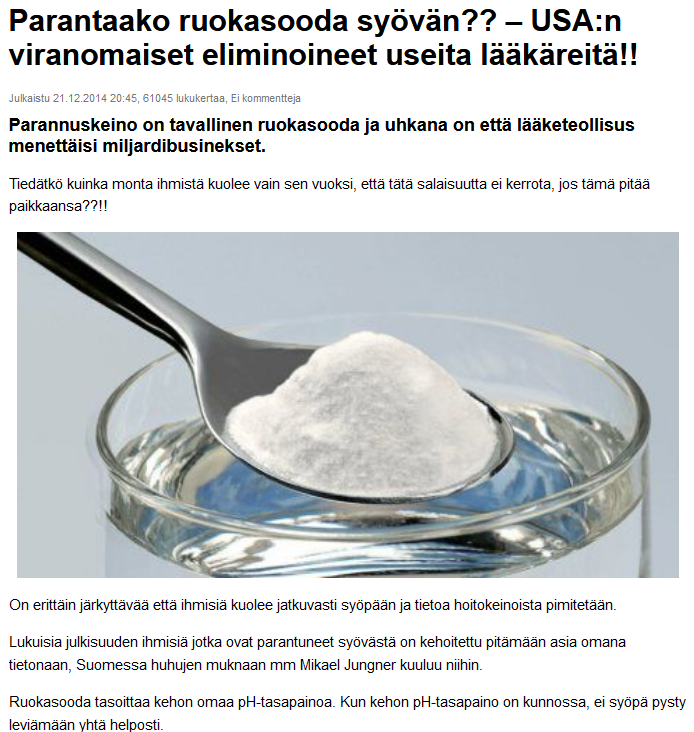 Parantaako ruokasooda syövän?? – USA:n viranomaiset eliminoineet useita lääkäreitä!!

Julkaistu 21.12.2014 20:45, 61045 lukukertaa, Ei kommentteja

Parannuskeino on tavallinen ruokasooda ja uhkana on että lääketeollisus menettäisi miljardibusinekset.

Tiedätkö kuinka monta ihmistä kuolee vain sen vuoksi, että tätä salaisuutta ei kerrota, jos tämä pitää paikkaansa??!!

On erittäin järkyttävää että ihmisiä kuolee jatkuvasti syöpään ja tietoa hoitokeinoista pimitetään.

Lukuisia julkisuuden ihmisiä jotka ovat parantuneet syövästä on kehoitettu pitämään asia omana tietonaan, Suomessa huhujen muknaan mm Mikael Jungner kuuluu niihin.

Ruokasooda tasoittaa kehon omaa pH-tasapainoa. Kun kehon pH-tasapaino on kunnossa, ei syöpä pysty leviämään yhtä helposti.